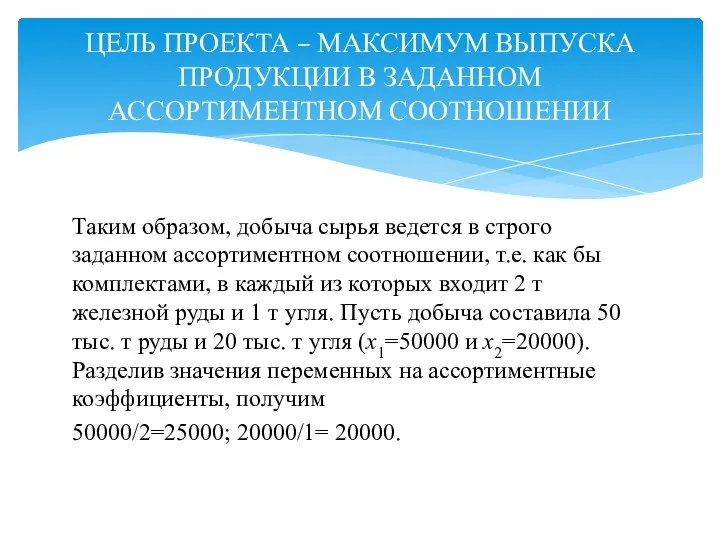 ЦЕЛЬ ПРОЕКТА – МАКСИМУМ ВЫПУСКА ПРОДУКЦИИ В ЗАДАННОМ АССОРТИМЕНТНОМ СООТНОШЕНИИ

Таким образом, добыча сырья ведется в строго заданном ассортиментном соотношении, т.е. как бы комплектами, в каждый из которых входит 2 т железной руды и 1 т угля. Пусть добыча составила 50 тыс. т руды и 20 тыс. т угля ($x_1$=50000 и $x_2$=20000). Разделив значения переменных на ассортиментные коэффициенты, получим

50000/2=25000; 20000/1= 20000.